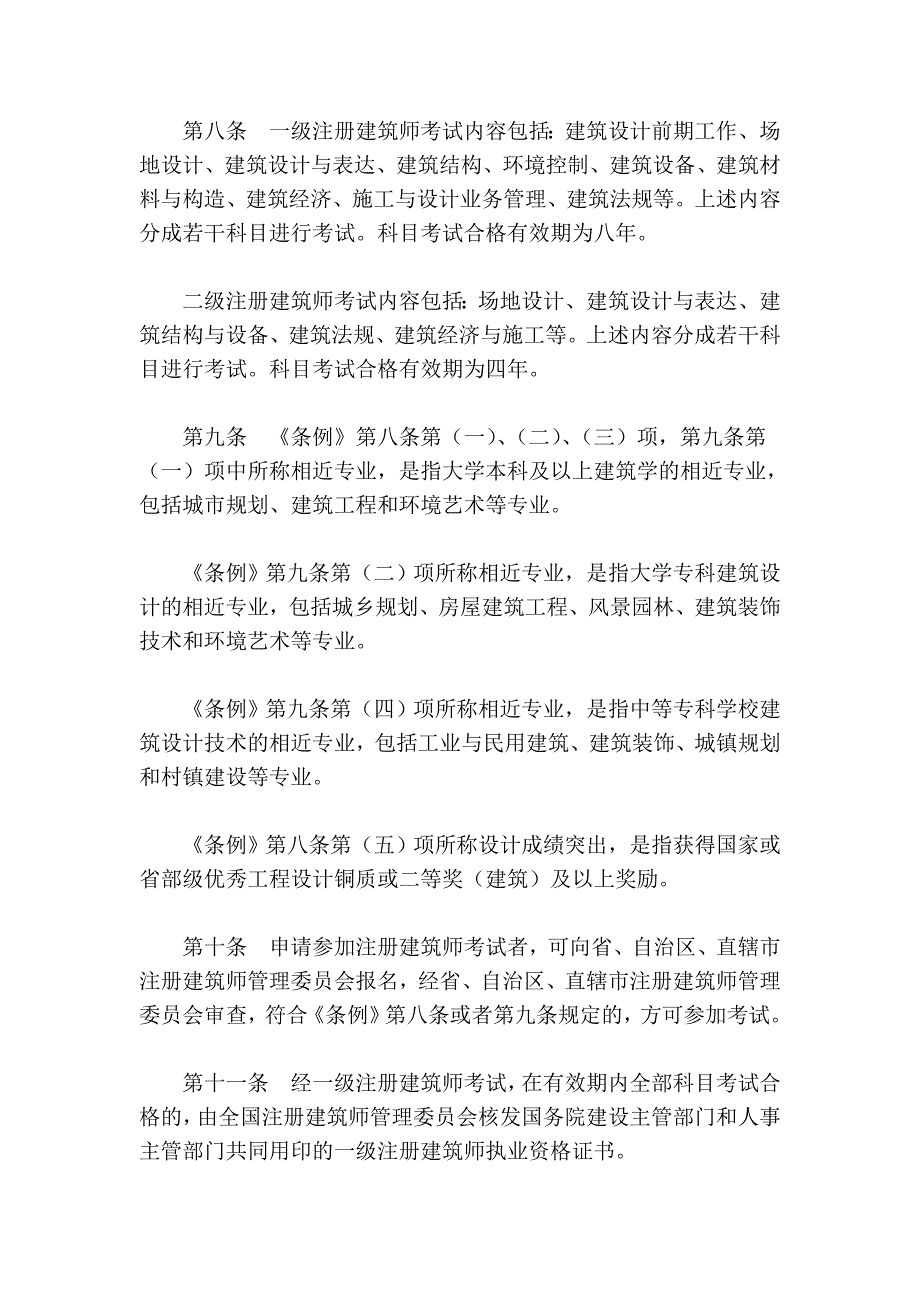 第八条　一级注册建筑师考试内容包括：建筑设计前期工作、场地设计、建筑设计与表达、建筑结构、环境控制、建筑设备、建筑材料与构造、建筑经济、施工与设计业务管理、建筑法规等。上述内容分成若干科目进行考试。科目考试合格有效期为八年。

二级注册建筑师考试内容包括：场地设计、建筑设计与表达、建筑结构与设备、建筑法规、建筑经济与施工等。上述内容分成若干科目进行考试。科目考试合格有效期为四年。

第九条　《条例》第八条第（一）、（二）、（三）项，第九条第（一）项中所称相近专业，是指大学本科及以上建筑学的相近专业，包括城市规划、建筑工程和环境艺术等专业。

《条例》第九条第（二）项所称相近专业，是指大学专科建筑设计的相近专业，包括城乡规划、房屋建筑工程、风景园林、建筑装饰技术和环境艺术等专业。

《条例》第九条第（四）项所称相近专业，是指中等专科学校建筑设计技术的相近专业，包括工业与民用建筑、建筑装饰、城镇规划和村镇建设等专业。

《条例》第八条第（五）项所称设计成绩突出，是指获得国家或省部级优秀工程设计铜质或二等奖（建筑）及以上奖励。

第十条　申请参加注册建筑师考试者，可向省、自治区、直辖市注册建筑师管理委员会报名，经省、自治区、直辖市注册建筑师管理委员会审查，符合《条例》第八条或者第九条规定的，方可参加考试。

第十一条　经一级注册建筑师考试，在有效期内全部科目考试合格的，由全国注册建筑师管理委员会核发国务院建设主管部门和人事主管部门共同用印的一级注册建筑师执业资格证书。